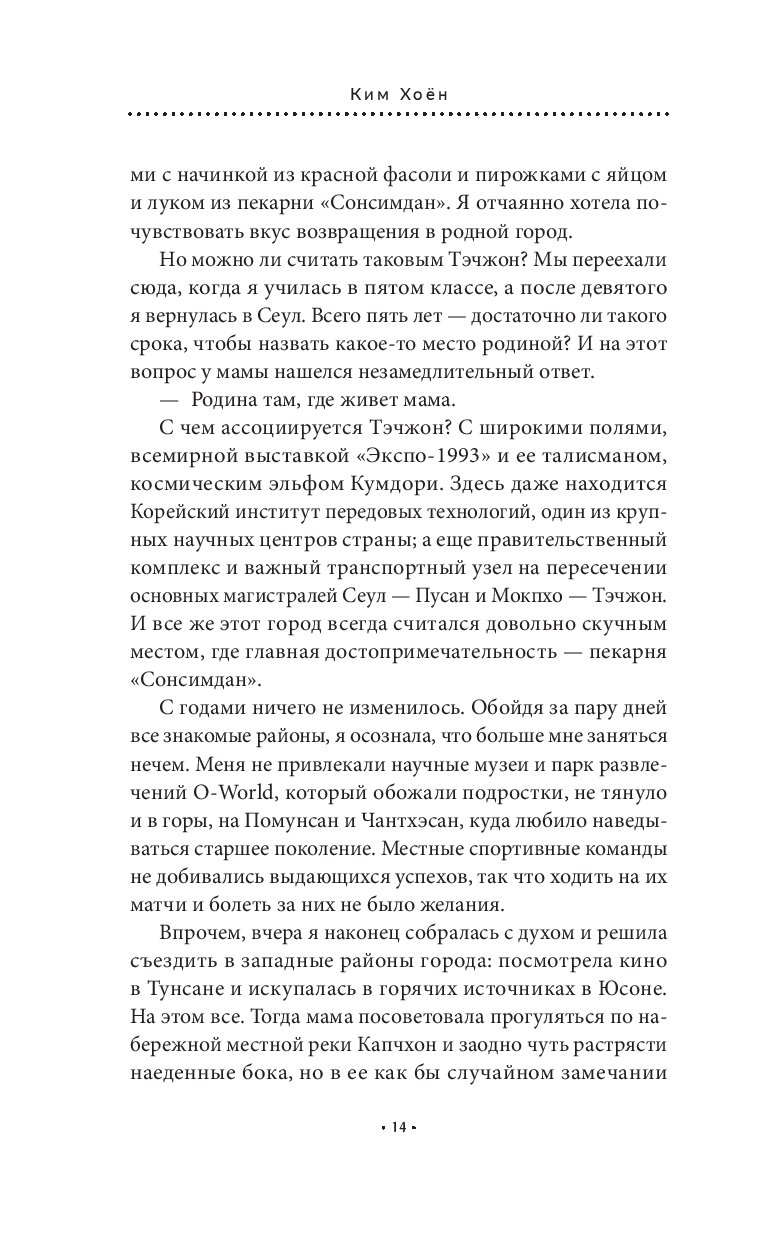 Ким Хоён

ми с начинкой из красной фасоли и пирожками с яйцом и луком из пекарни «Сонсимдан». Я отчаянно хотела почувствовать вкус возвращения в родной город.

Но можно ли считать таковым Тэчжон? Мы переехали сюда, когда я училась в пятом классе, а после девятого я вернулась в Сеул. Всего пять лет — достаточно ли такого срока, чтобы назвать какое-то место родиной? И на этот вопрос у мамы нашелся незамедлительный ответ.

— Родина там, где живет мама.

С чем ассоциируется Тэчжон? С широкими полями, всемирной выставкой «Экспо-1993» и ее талисманом, космическим эльфом Кумдори. Здесь даже находится Корейский институт передовых технологий, один из крупных научных центров страны; а еще правительственный комплекс и важный транспортный узел на пересечении основных магистралей Сеул — Пусан и Мокпхо — Тэчжон. И все же этот город всегда считался довольно скучным местом, где главная достопримечательность — пекарня «Сонсимдан».

С годами ничего не изменилось. Обойдя за пару дней все знакомые районы, я осознала, что больше мне заняться нечем. Меня не привлекали научные музеи и парк развлечений O-World, который обожали подростки, не тянуло и в горы, на Помунсан и Чантхэсан, куда любило наведываться старшее поколение. Местные спортивные команды не добивались выдающихся успехов, так что ходить на их матчи и болеть за них не было желания.

Впрочем, вчера я наконец собралась с духом и решила съездить в западные районы города: посмотрела кино в Тунсане и искупалась в горячих источниках в Юсоне. На этом все. Тогда мама посоветовала прогуляться по набережной местной реки Капчхон и заодно чуть растрясти наеденные бока, но в ее как бы случайном замечании

• 14 •